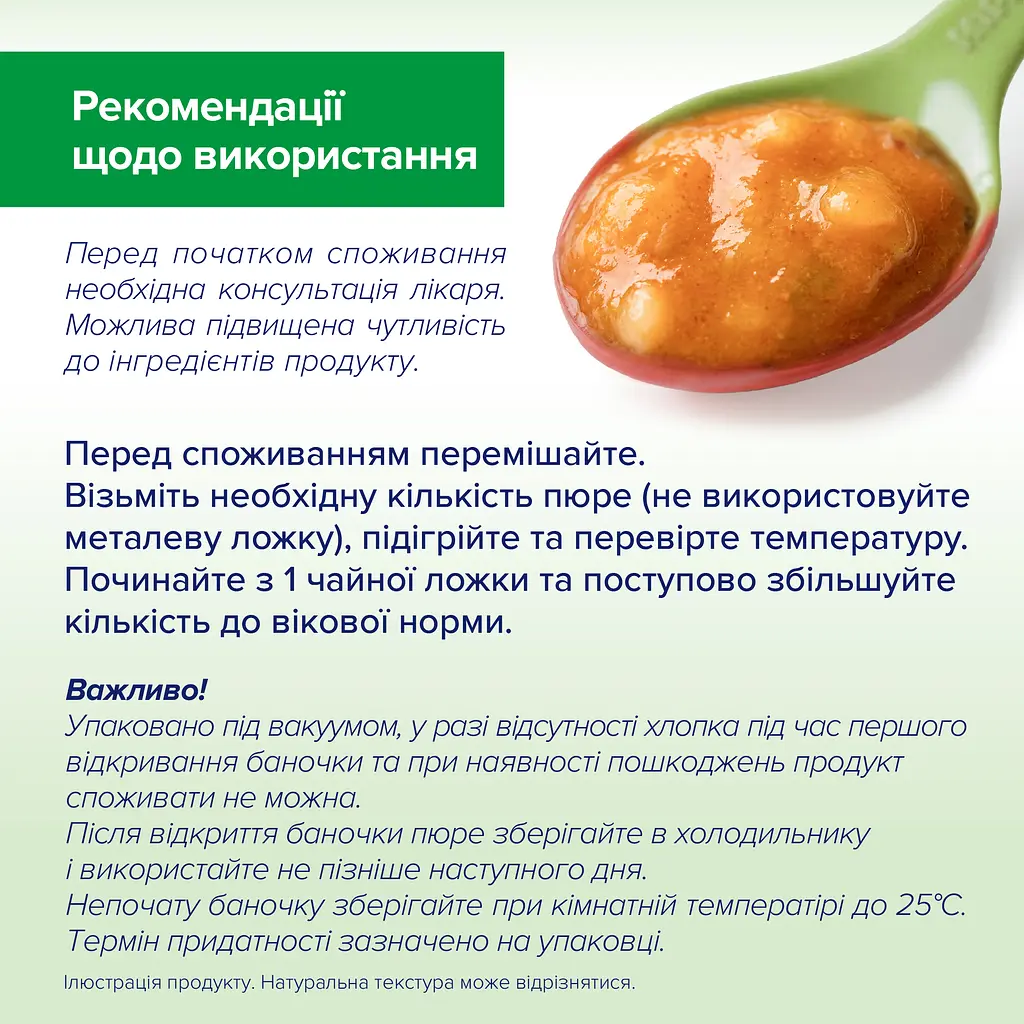 Рекомендації щодо використання

Перед початком споживання необхідна консультація лікаря. Можлива підвищена чутливість до інгредієнтів продукту.

Перед споживанням перемішайте.
Візьміть необхідну кількість пюре (не використовуйте металеву ложку), підігрійте та перевірте температуру.
Починайте з 1 чайної ложки та поступово збільшуйте кількість до вікової норми.

Важливо!
Упаковано під вакуумом, у разі відсутності хлопка під час першого відкривання баночки та при наявності пошкоджень продукт споживати не можна.
Після відкриття баночки пюре зберігайте в холодильнику і використайте не пізніше наступного дня.
Непочату баночку зберігайте при кімнатній температірі до 25°C.
Термін придатності зазначено на упаковці.

Ілюстрація продукту. Натуральна текстура може відрізнятися.